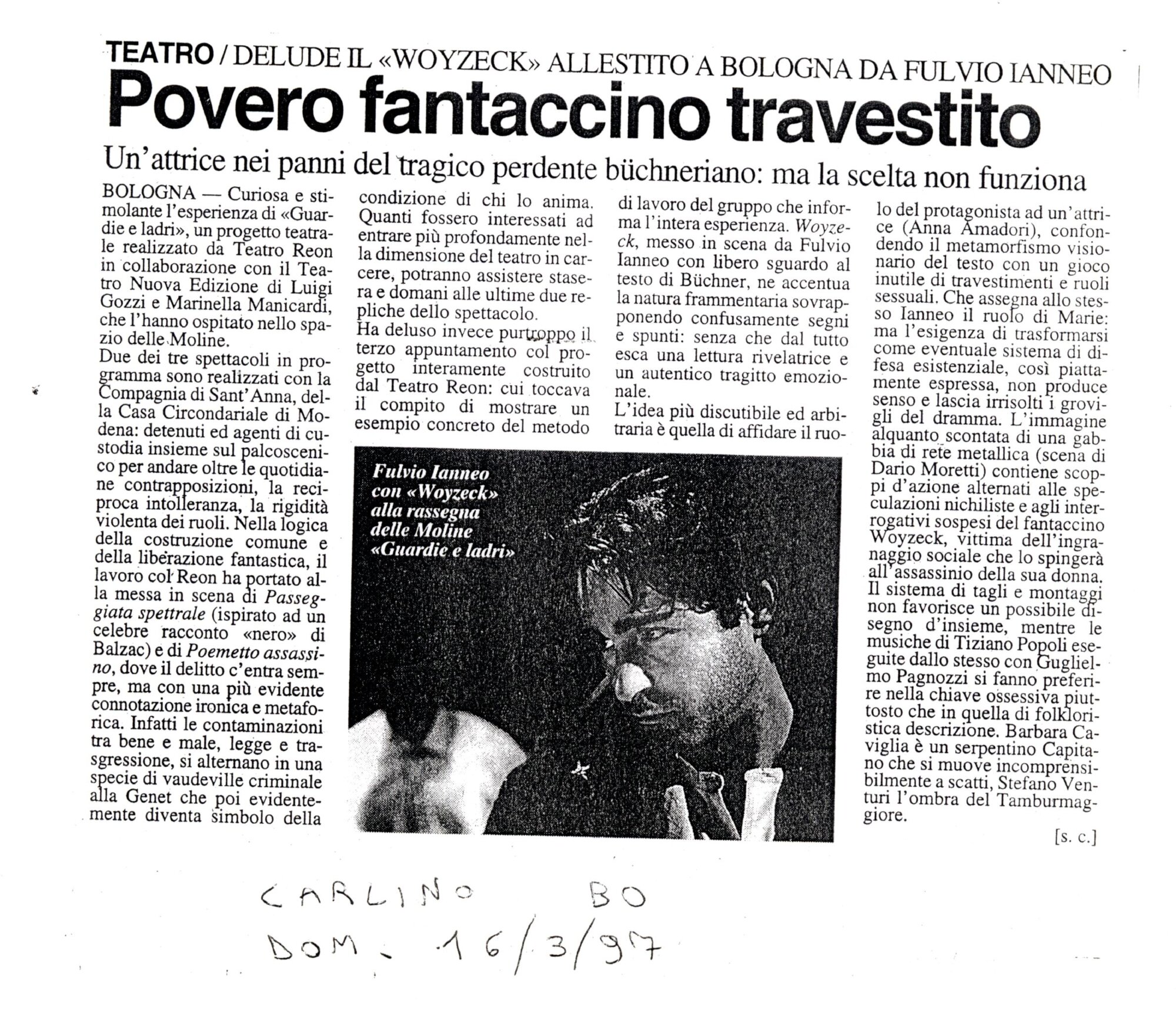 TEATRO / DELUDE IL «WOYZECK» ALLESTITO A BOLOGNA DA FULVIO IANNEO

Povero fantaccino travestito

Un'attrice nei panni del tragico perdente büchneriano: ma la scelta non funziona

BOLOGNA — Curiosa e stimolante l'esperienza di «Guardie e ladri», un progetto teatrale realizzato da Teatro Reon in collaborazione con il Teatro Nuova Edizione di Luigi Gozzi e Marinella Manicardi, che l'hanno ospitato nello spazio delle Moline.

Due dei tre spettacoli in programma sono realizzati con la Compagnia di Sant'Anna, della Casa Circondariale di Modena: detenuti ed agenti di custodia insieme sul palcoscenico per andare oltre le quotidiane contrapposizioni, la reciproca intolleranza, la rigidità violenta dei ruoli. Nella logica della costruzione comune e della liberazione fantastica, il lavoro col Reon ha portato alla messa in scena di Passeggiata spettrale (ispirato ad un celebre racconto «nero» di Balzac) e di Poemetto assassino, dove il delitto c'entra sempre, ma con una più evidente connotazione ironica e metaforica. Infatti le contaminazioni tra bene e male, legge e trasgressione, si alternano in una specie di vaudeville criminale alla Genet che poi evidentemente diventa simbolo della condizione di chi lo anima. Quanti fossero interessati ad entrare più profondamente nella dimensione del teatro in carcere, potranno assistere stasera e domani alle ultime due repliche dello spettacolo.

Ha deluso invece purtroppo il terzo appuntamento col progetto interamente costruito dal Teatro Reon: cui toccava il compito di mostrare un esempio concreto del metodo di lavoro del gruppo che informa l'intera esperienza. Woyzeck, messo in scena da Fulvio Ianneo con libero sguardo al testo di Büchner, ne accentua la natura frammentaria sovrapponendo confusamente segni e spunti: senza che dal tutto esca una lettura rivelatrice e un autentico tragitto emozionale.

L'idea più discutibile ed arbitraria è quella di affidare il ruolo del protagonista ad un'attrice (Anna Amadori), confondendo il metamorfismo visionario del testo con un gioco inutile di travestimenti e ruoli sessuali. Che assegna allo stesso Ianneo il ruolo di Marie: ma l'esigenza di trasformarsi come eventuale sistema di difesa esistenziale, così piattamente espressa, non produce senso e lascia irrisolti i grovigli del dramma. L'immagine alquanto scontata di una gabbia di rete metallica (scena di Dario Moretti) contiene scoppi d'azione alternati alle speculazioni nichiliste e agli interrogativi sospesi del fantaccino Woyzeck, vittima dell'ingranaggio sociale che lo spingerà all'assassinio della sua donna. Il sistema di tagli e montaggi non favorisce un possibile disegno d'insieme, mentre le musiche di Tiziano Popoli eseguite dallo stesso con Guglielmo Pagnozzi si fanno preferire nella chiave ossessiva piuttosto che in quella di folkloristica descrizione. Barbara Caviglia è un serpentino Capitano che si muove incomprensibilmente a scatti, Stefano Venturi l'ombra del Tamburmaggiore.

[s. c.]

Fulvio Ianneo con «Woyzeck» alla rassegna delle Moline «Guardie e ladri»

CARLINO BO
DOM. 16/3/97